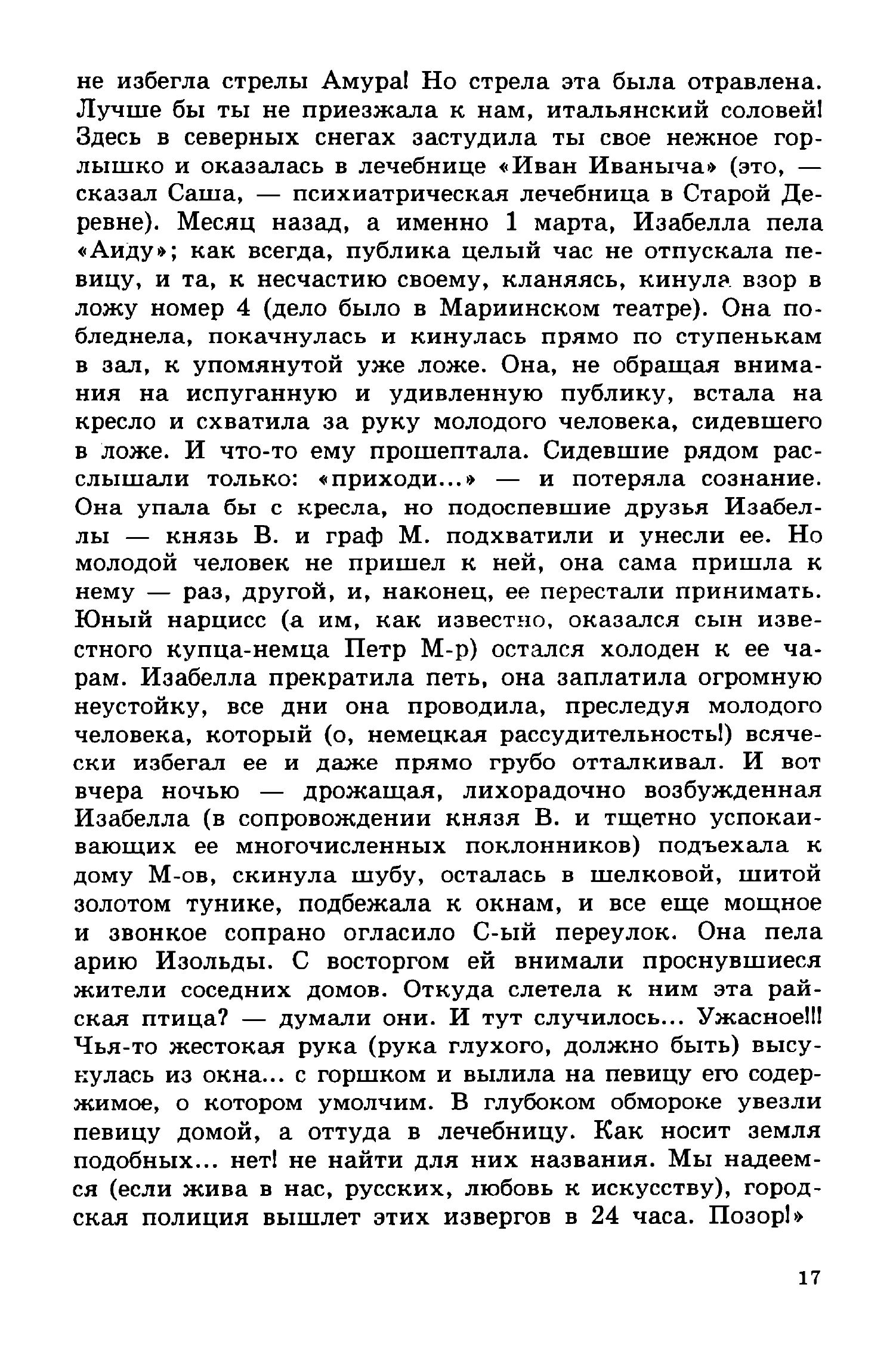 не избегла стрелы Амура! Но стрела эта была отравлена. Лучше бы ты не приезжала к нам, итальянский соловей! Здесь в северных снегах застудила ты свое нежное горлышко и оказалась в лечебнице «Иван Иваныча» (это, — сказал Саша, — психиатрическая лечебница в Старой Деревне). Месяц назад, а именно 1 марта, Изабелла пела «Аиду»; как всегда, публика целый час не отпускала певицу, и та, к несчастию своему, кланяясь, кинула взор в ложу номер 4 (дело было в Мариинском театре). Она побледнела, покачнулась и кинулась прямо по ступенькам в зал, к упомянутой уже ложе. Она, не обращая внимания на испуганную и удивленную публику, встала на кресло и схватила за руку молодого человека, сидевшего в ложе. И что-то ему прошептала. Сидевшие рядом расслышали только: «приходи...» — и потеряла сознание. Она упала бы с кресла, но подоспевшие друзья Изабеллы — князь В. и граф М. подхватили и унесли ее. Но молодой человек не пришел к ней, она сама пришла к нему — раз, другой, и, наконец, ее перестали принимать. Юный нарцисс (а им, как известно, оказался сын известного купца-немца Петр М-р) остался холоден к ее чарам. Изабелла прекратила петь, она заплатила огромную неустойку, все дни она проводила, преследуя молодого человека, который (о, немецкая рассудительность!) всячески избегал ее и даже прямо грубо отталкивал. И вот вчера ночью — дрожащая, лихорадочно возбужденная Изабелла (в сопровождении князя В. и тщетно успокаивающих ее многочисленных поклонников) подъехала к дому М-ов, скинула шубу, осталась в шелковой, шитой золотом тунике, подбежала к окнам, и все еще мощное и звонкое сопрано огласило С-ый переулок. Она пела арию Изольды. С восторгом ей внимали проснувшиеся жители соседних домов. Откуда слетела к ним эта райская птица? — думали они. И тут случилось... Ужасное!!! Чья-то жестокая рука (рука глухого, должно быть) высунулась из окна... с горшком и вылила на певицу его содержимое, о котором умолчим. В глубоком обмороке увезли певицу домой, а оттуда в лечебницу. Как носит земля подобных... нет! не найти для них названия. Мы надеемся (если жива в нас, русских, любовь к искусству), городская полиция вышлет этих извергов в 24 часа. Позор!»

17